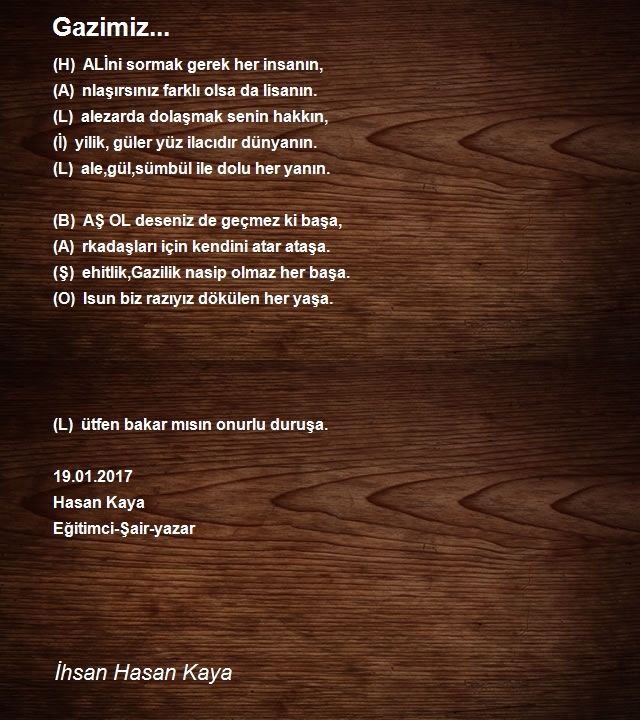 Gazimiz...

(H) ALİni sormak gerek her insanın,
(A) nlaşırsınız farklı olsa da lisanın.
(L) alezarda dolaşmak senin hakkın,
(İ) yilik, güler yüz ilacıdır dünyanın.
(L) ale,gül,sümbül ile dolu her yanın.

(B) AŞ OL deseniz de geçmez ki başa,
(A) rkadaşları için kendini atar ataşa.
(Ş) ehitlik,Gazilik nasip olmaz her başa.
(O) lsun biz razıyız dökülen her yaşa.

(L) ütfen bakar mısın onurlu duruşa.

19.01.2017
Hasan Kaya
Eğitimci-Şair-yazar

İhsan Hasan Kaya